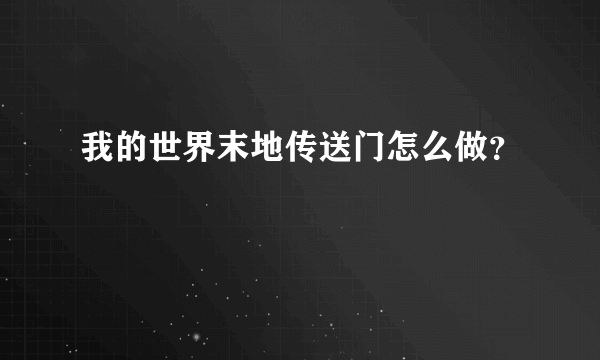 我的世界末地传送门怎么做?